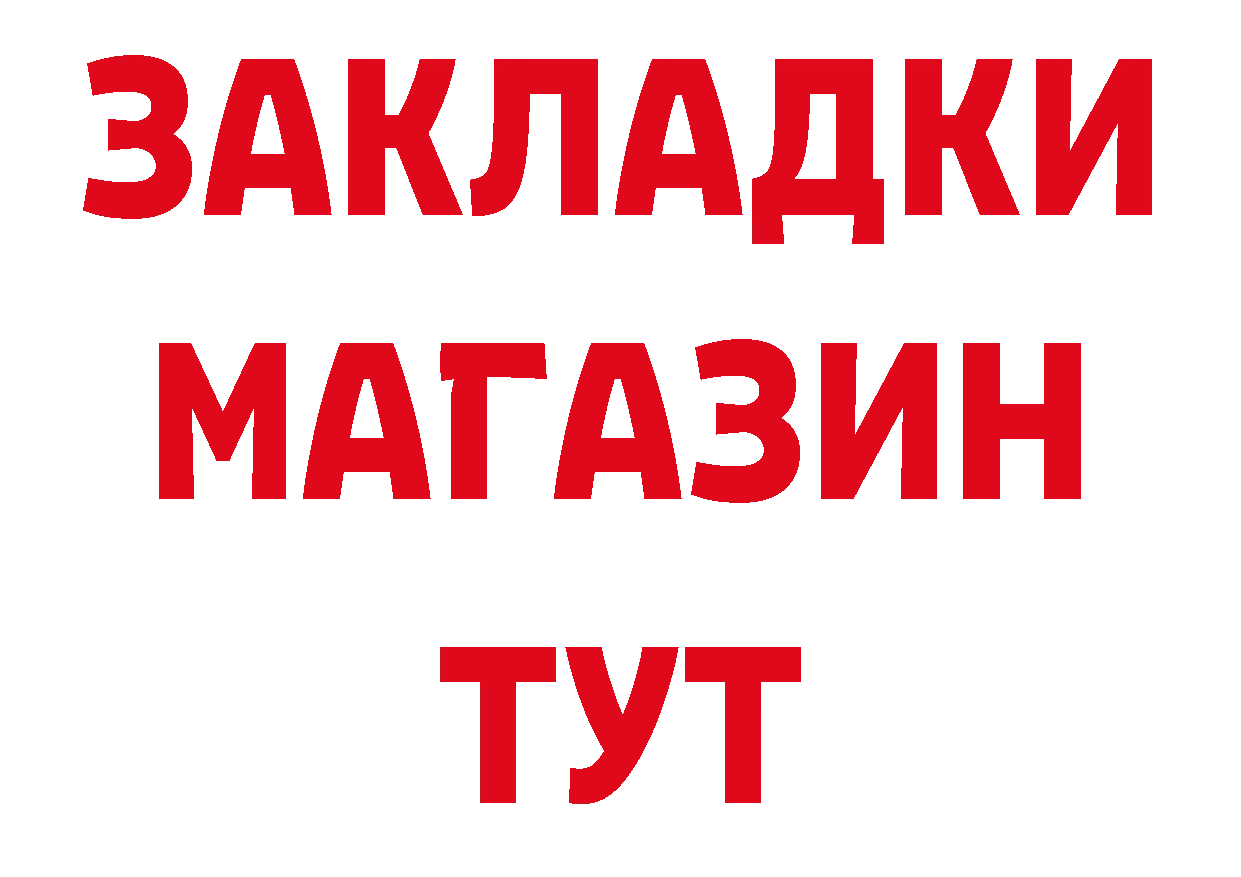 ЗАКЛАДКИ
МАГАЗИН
ТУТ